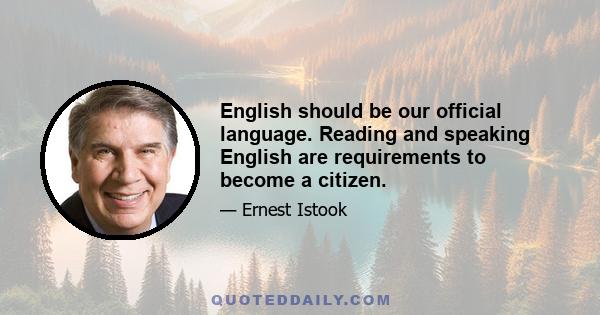 English should be our official language. Reading and speaking English are requirements to become a citizen.

— Ernest Istook

QUOTEDDAILY.COM